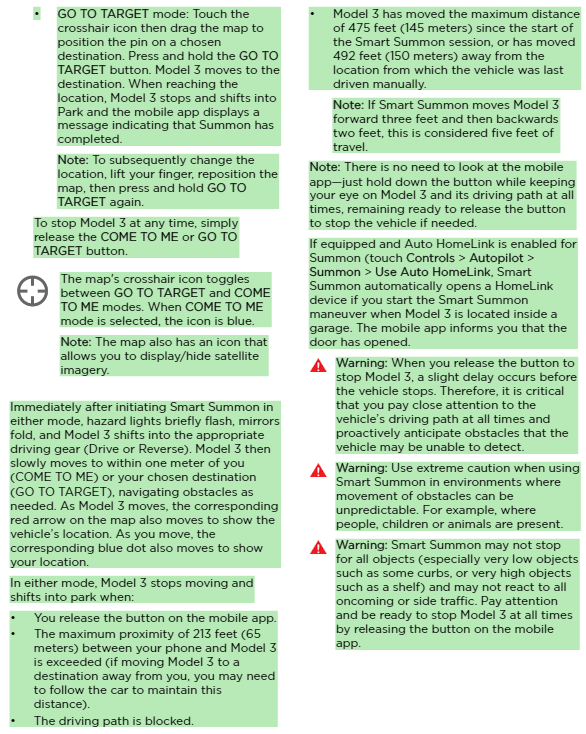 • GO TO TARGET mode: Touch the crosshair icon then drag the map to position the pin on a chosen destination. Press and hold the GO TO TARGET button. Model 3 moves to the destination. When reaching the location, Model 3 stops and shifts into Park and the mobile app displays a message indicating that Summon has completed.

Note: To subsequently change the location, lift your finger, reposition the map, then press and hold GO TO TARGET again.

To stop Model 3 at any time, simply release the COME TO ME or GO TO TARGET button.

The map's crosshair icon toggles between GO TO TARGET and COME TO ME modes. When COME TO ME mode is selected, the icon is blue.

Note: The map also has an icon that allows you to display/hide satellite imagery.

Immediately after initiating Smart Summon in either mode, hazard lights briefly flash, mirrors fold, and Model 3 shifts into the appropriate driving gear (Drive or Reverse). Model 3 then slowly moves to within one meter of you (COME TO ME) or your chosen destination (GO TO TARGET), navigating obstacles as needed. As Model 3 moves, the corresponding red arrow on the map also moves to show the vehicle's location. As you move, the corresponding blue dot also moves to show your location.

In either mode, Model 3 stops moving and shifts into park when:

• You release the button on the mobile app.
• The maximum proximity of 213 feet (65 meters) between your phone and Model 3 is exceeded (if moving Model 3 to a destination away from you, you may need to follow the car to maintain this distance).
• The driving path is blocked.
• Model 3 has moved the maximum distance of 475 feet (145 meters) since the start of the Smart Summon session, or has moved 492 feet (150 meters) away from the location from which the vehicle was last driven manually.

Note: If Smart Summon moves Model 3 forward three feet and then backwards two feet, this is considered five feet of travel.

Note: There is no need to look at the mobile app—just hold down the button while keeping your eye on Model 3 and its driving path at all times, remaining ready to release the button to stop the vehicle if needed.

If equipped and Auto HomeLink is enabled for Summon (touch Controls > Autopilot > Summon > Use Auto HomeLink, Smart Summon automatically opens a HomeLink device if you start the Smart Summon maneuver when Model 3 is located inside a garage. The mobile app informs you that the door has opened.

Warning: When you release the button to stop Model 3, a slight delay occurs before the vehicle stops. Therefore, it is critical that you pay close attention to the vehicle's driving path at all times and proactively anticipate obstacles that the vehicle may be unable to detect.

Warning: Use extreme caution when using Smart Summon in environments where movement of obstacles can be unpredictable. For example, where people, children or animals are present.

Warning: Smart Summon may not stop for all objects (especially very low objects such as some curbs, or very high objects such as a shelf) and may not react to all oncoming or side traffic. Pay attention and be ready to stop Model 3 at all times by releasing the button on the mobile app.